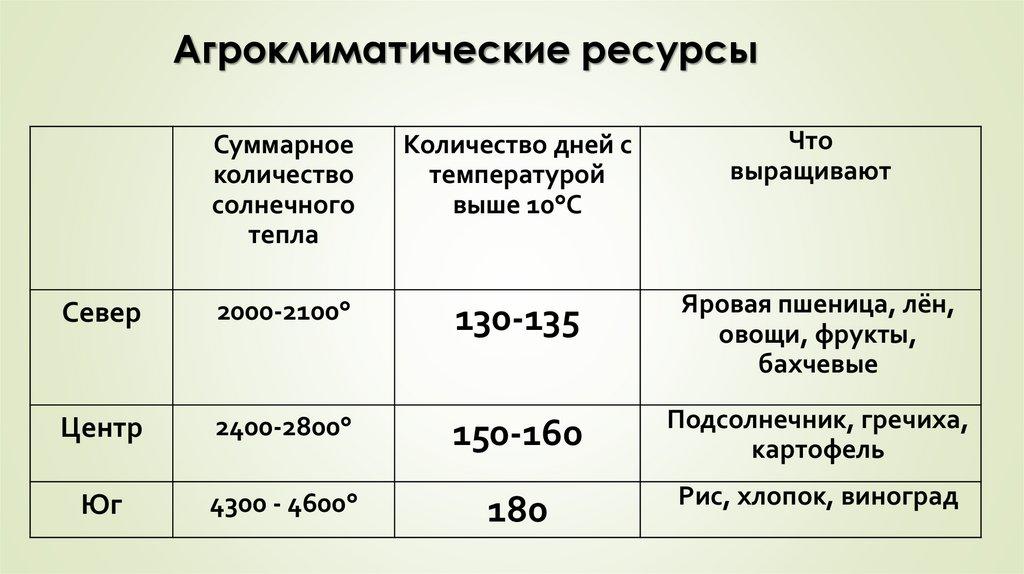 Агроклиматические ресурсы

|  | Суммарное количество солнечного тепла | Количество дней с температурой выше 10°С | Что выращивают |
|---|---|---|---|
| Север | 2000-2100° | 130-135 | Яровая пшеница, лён, овощи, фрукты, бахчевые |
| Центр | 2400-2800° | 150-160 | Подсолнечник, гречиха, картофель |
| Юг | 4300 - 4600° | 180 | Рис, хлопок, виноград |